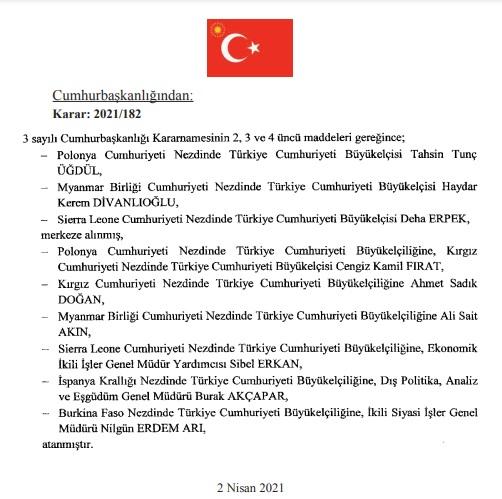 Cumhurbaşkanlığından:
Karar: 2021/182

3 sayılı Cumhurbaşkanlığı Kararnamesinin 2, 3 ve 4 üncü maddeleri gereğince;
– Polonya Cumhuriyeti Nezdinde Türkiye Cumhuriyeti Büyükelçisi Tahsin Tunç ÜĞDÜL,
– Myanmar Birliği Cumhuriyeti Nezdinde Türkiye Cumhuriyeti Büyükelçisi Haydar Kerem DİVANLIOĞLU,
– Sierra Leone Cumhuriyeti Nezdinde Türkiye Cumhuriyeti Büyükelçisi Deha ERPEK,
merkeze alınmış,
– Polonya Cumhuriyeti Nezdinde Türkiye Cumhuriyeti Büyükelçiliğine, Kırgız Cumhuriyeti Nezdinde Türkiye Cumhuriyeti Büyükelçisi Cengiz Kamil FIRAT,
– Kırgız Cumhuriyeti Nezdinde Türkiye Cumhuriyeti Büyükelçiliğine Ahmet Sadık DOĞAN,
– Myanmar Birliği Cumhuriyeti Nezdinde Türkiye Cumhuriyeti Büyükelçiliğine Ali Sait AKIN,
– Sierra Leone Cumhuriyeti Nezdinde Türkiye Cumhuriyeti Büyükelçiliğine, Ekonomik İkili İşler Genel Müdür Yardımcısı Sibel ERKAN,
– İspanya Krallığı Nezdinde Türkiye Cumhuriyeti Büyükelçiliğine, Dış Politika, Analiz ve Eşgüdüm Genel Müdürü Burak AKÇAPAR,
– Burkina Faso Nezdinde Türkiye Cumhuriyeti Büyükelçiliğine, İkili Siyasi İşler Genel Müdürü Nilgün ERDEM ARI,
atanmıştır.

2 Nisan 2021